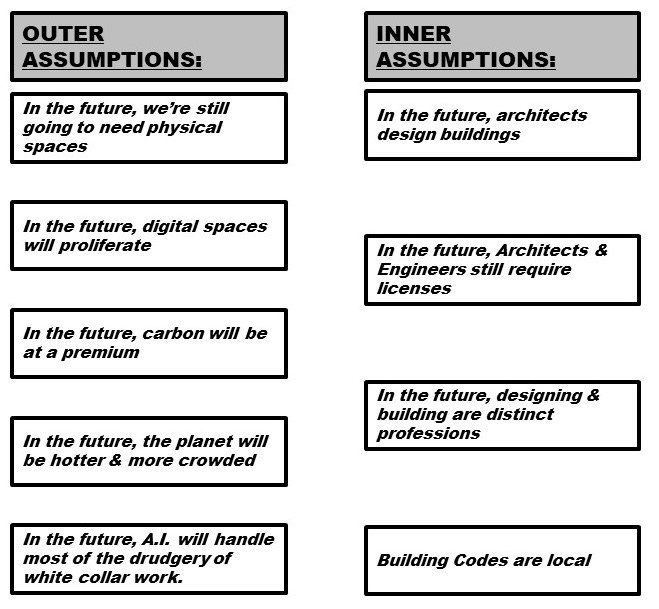 OUTER ASSUMPTIONS:

In the future, we're still going to need physical spaces

In the future, digital spaces will proliferate

In the future, carbon will be at a premium

In the future, the planet will be hotter & more crowded

In the future, A.I. will handle most of the drudgery of white collar work.

INNER ASSUMPTIONS:

In the future, architects design buildings

In the future, Architects & Engineers still require licenses

In the future, designing & building are distinct professions

Building Codes are local